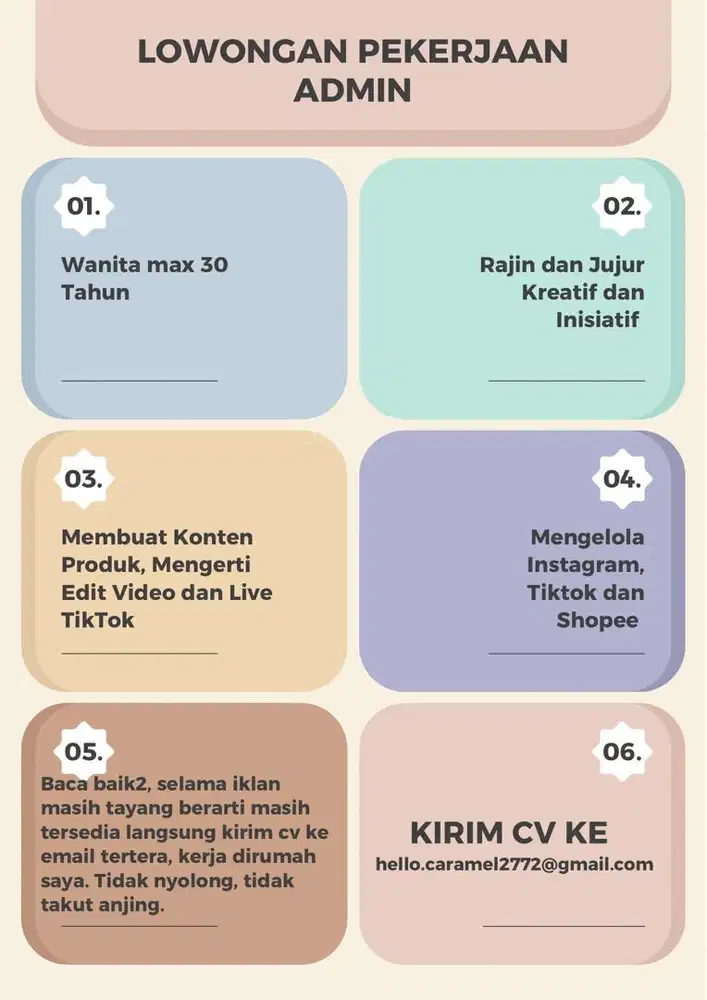 LOWONGAN PEKERJAAN ADMIN

01.

Wanita max 30 Tahun

02.

Rajin dan Jujur
Kreatif dan Inisiatif

03.

Membuat Konten Produk, Mengerti Edit Video dan Live TikTok

04.

Mengelola Instagram, Tiktok dan Shopee

05.

Baca baik2, selama iklan masih tayang berarti masih tersedia langsung kirim cv ke email tertera, kerja dirumah saya. Tidak nyolong, tidak takut anjing.

06.

KIRIM CV KE
hello.caramel2772@gmail.com